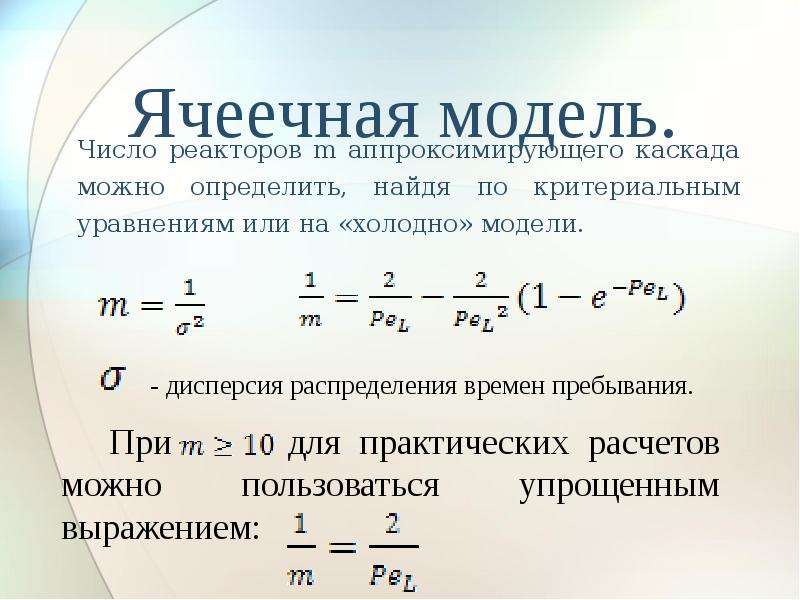 Ячеечная модель.

Число реакторов m аппроксимирующего каскада можно определить, найдя по критериальным уравнениям или на «холодно» модели.

$m = \frac{1}{\sigma^2}$ $\frac{1}{m} = \frac{2}{Pe_L} - \frac{2}{Pe_L^2}(1 - e^{-Pe_L})$

$\sigma$ - дисперсия распределения времен пребывания.

При $m \geq 10$ для практических расчетов можно пользоваться упрощенным выражением: $\frac{1}{m} = \frac{2}{Pe_L}$